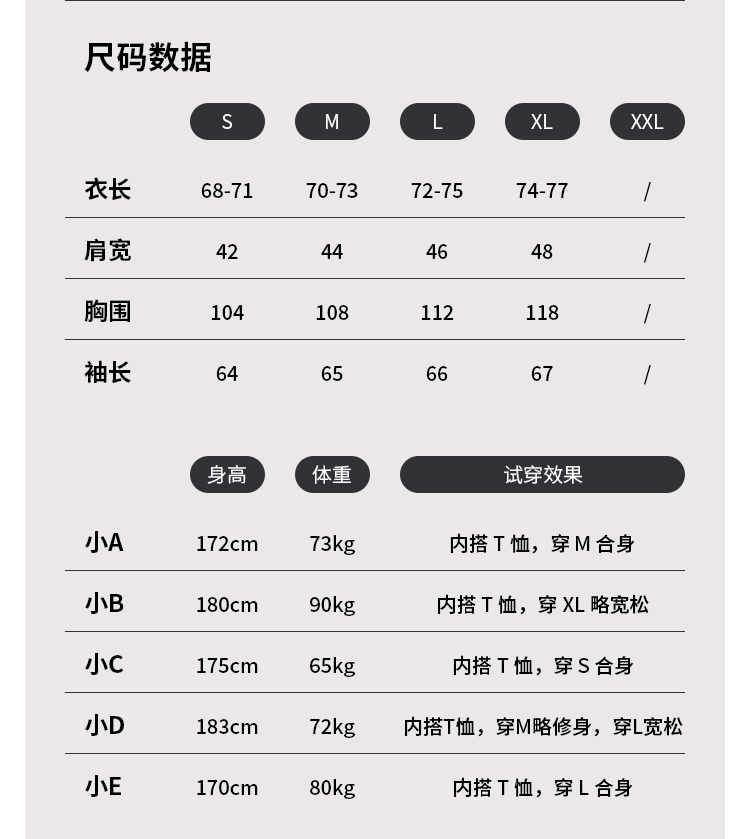 尺码数据

| | S | M | L | XL | XXL |
|---|---|---|---|---|---|
| 衣长 | 68-71 | 70-73 | 72-75 | 74-77 | / |
| 肩宽 | 42 | 44 | 46 | 48 | / |
| 胸围 | 104 | 108 | 112 | 118 | / |
| 袖长 | 64 | 65 | 66 | 67 | / |

| | 身高 | 体重 | 试穿效果 |
|---|---|---|---|
| 小A | 172cm | 73kg | 内搭 T 恤，穿 M 合身 |
| 小B | 180cm | 90kg | 内搭 T 恤，穿 XL 略宽松 |
| 小C | 175cm | 65kg | 内搭 T 恤，穿 S 合身 |
| 小D | 183cm | 72kg | 内搭T恤，穿M略修身，穿L宽松 |
| 小E | 170cm | 80kg | 内搭 T 恤，穿 L 合身 |